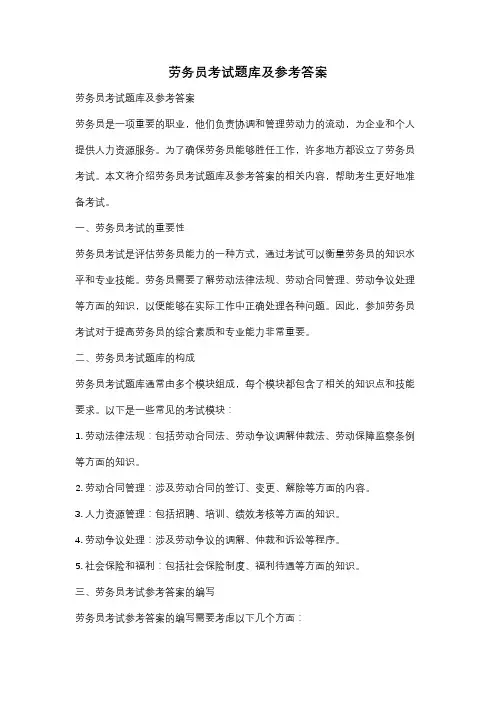 劳务员考试题库及参考答案

劳务员考试题库及参考答案

劳务员是一项重要的职业，他们负责协调和管理劳动力的流动，为企业和个人提供人力资源服务。为了确保劳务员能够胜任工作，许多地方都设立了劳务员考试。本文将介绍劳务员考试题库及参考答案的相关内容，帮助考生更好地准备考试。

一、劳务员考试的重要性

劳务员考试是评估劳务员能力的一种方式，通过考试可以衡量劳务员的知识水平和专业技能。劳务员需要了解劳动法律法规、劳动合同管理、劳动争议处理等方面的知识，以便能够在实际工作中正确处理各种问题。因此，参加劳务员考试对于提高劳务员的综合素质和专业能力非常重要。

二、劳务员考试题库的构成

劳务员考试题库通常由多个模块组成，每个模块都包含了相关的知识点和技能要求。以下是一些常见的考试模块：

1. 劳动法律法规：包括劳动合同法、劳动争议调解仲裁法、劳动保障监察条例等方面的知识。

2. 劳动合同管理：涉及劳动合同的签订、变更、解除等方面的内容。

3. 人力资源管理：包括招聘、培训、绩效考核等方面的知识。

4. 劳动争议处理：涉及劳动争议的调解、仲裁和诉讼等程序。

5. 社会保险和福利：包括社会保险制度、福利待遇等方面的知识。

三、劳务员考试参考答案的编写

劳务员考试参考答案的编写需要考虑以下几个方面：